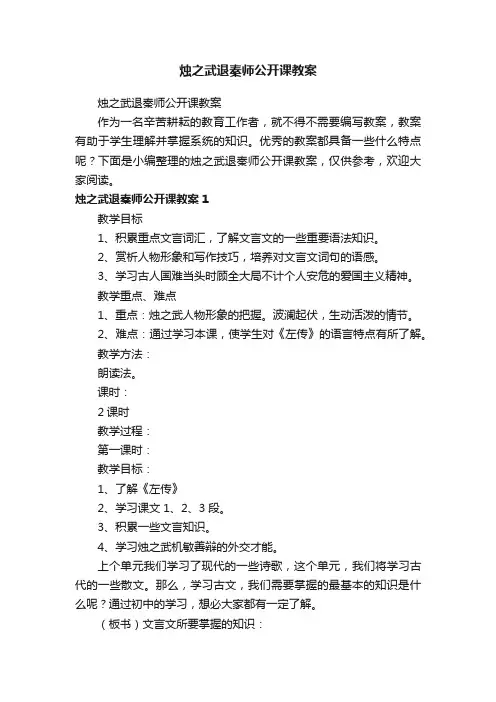 烛之武退秦师公开课教案

烛之武退秦师公开课教案

作为一名辛苦耕耘的教育工作者，就不得不需要编写教案，教案有助于学生理解并掌握系统的知识。优秀的教案都具备一些什么特点呢？下面是小编整理的烛之武退秦师公开课教案，仅供参考，欢迎大家阅读。

烛之武退秦师公开课教案 1

教学目标

1、积累重点文言词汇，了解文言文的一些重要语法知识。

2、赏析人物形象和写作技巧，培养对文言文词句的语感。

3、学习古人国难当头时顾全大局不计个人安危的爱国主义精神。

教学重点、难点

1、重点：烛之武人物形象的把握。波澜起伏，生动活泼的情节。

2、难点：通过学习本课，使学生对《左传》的语言特点有所了解。

教学方法：

朗读法。

课时：

2 课时

教学过程：

第一课时：

教学目标：

1、了解《左传》

2、学习课文 1、2、3 段。

3、积累一些文言知识。

4、学习烛之武机敏善辩的外交才能。

上个单元我们学习了现代的一些诗歌，这个单元，我们将学习古代的一些散文。那么，学习古文，我们需要掌握的最基本的知识是什么呢？通过初中的学习，想必大家都有一定了解。

（板书）文言文所要掌握的知识：